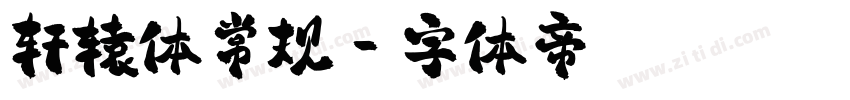 轩辕体常规 - 字体帝

www.zitidi.com